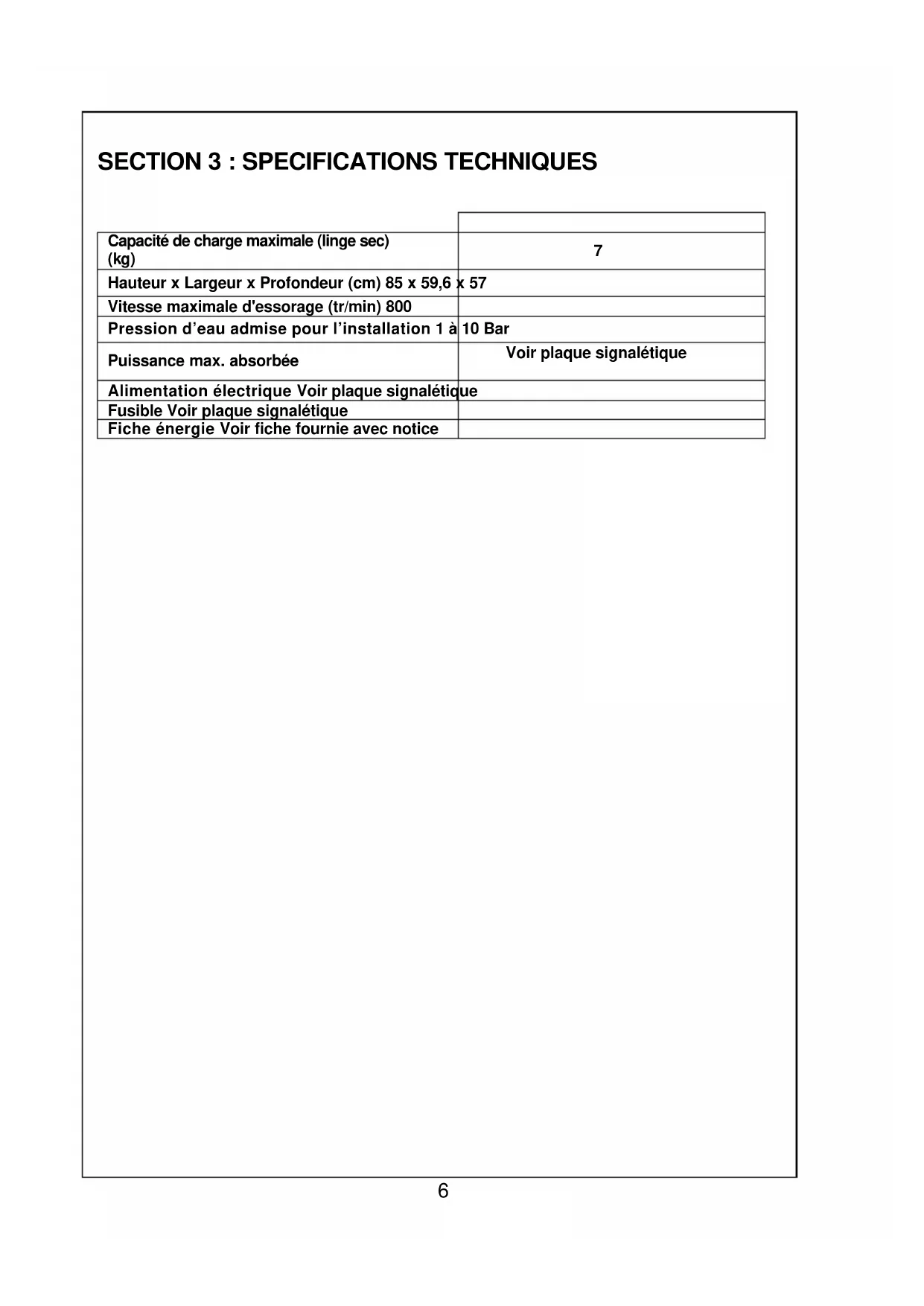 SECTION 3 : SPECIFICATIONS TECHNIQUES

| | |
|---|---|
| Capacité de charge maximale (linge sec) (kg) | 7 |
| Hauteur x Largeur x Profondeur (cm) 85 x 59,6 x 57 | |
| Vitesse maximale d'essorage (tr/min) 800 | |
| Pression d’eau admise pour l’installation 1 à 10 Bar | |
| Puissance max. absorbée | Voir plaque signalétique |
| Alimentation électrique Voir plaque signalétique | |
| Fusible Voir plaque signalétique | |
| Fiche énergie Voir fiche fournie avec notice | |

6